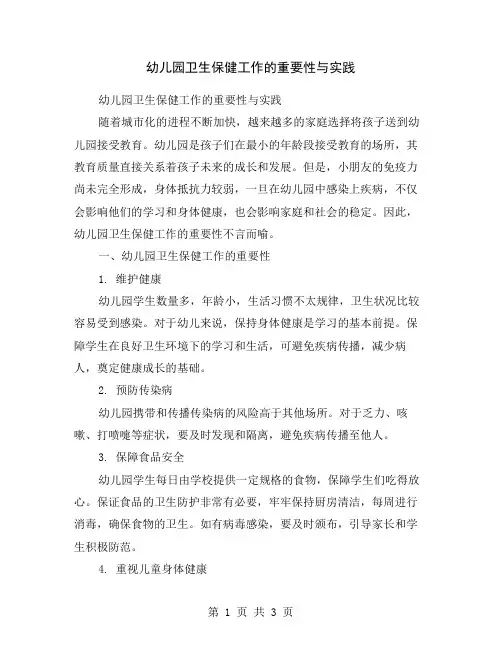 幼儿园卫生保健工作的重要性与实践

幼儿园卫生保健工作的重要性与实践

随着城市化的进程不断加快，越来越多的家庭选择将孩子送到幼儿园接受教育。幼儿园是孩子们在最小的年龄段接受教育的场所，其教育质量直接关系着孩子未来的成长和发展。但是，小朋友的免疫力尚未完全形成，身体抵抗力较弱，一旦在幼儿园中感染上疾病，不仅会影响他们的学习和身体健康，也会影响家庭和社会的稳定。因此，幼儿园卫生保健工作的重要性不言而喻。

一、幼儿园卫生保健工作的重要性

1. 维护健康

幼儿园学生数量多，年龄小，生活习惯不太规律，卫生状况比较容易受到感染。对于幼儿来说，保持身体健康是学习的基本前提。保障学生在良好卫生环境下的学习和生活，可避免疾病传播，减少病人，奠定健康成长的基础。

2. 预防传染病

幼儿园携带和传播传染病的风险高于其他场所。对于乏力、咳嗽、打喷嚏等症状，要及时发现和隔离，避免疾病传播至他人。

3. 保障食品安全

幼儿园学生每日由学校提供一定规格的食物，保障学生们吃得放心。保证食品的卫生防护非常有必要，牢牢保持厨房清洁，每周进行消毒，确保食物的卫生。如有病毒感染，要及时颁布，引导家长和学生积极防范。

4. 重视儿童身体健康

第 1 页 共 3 页